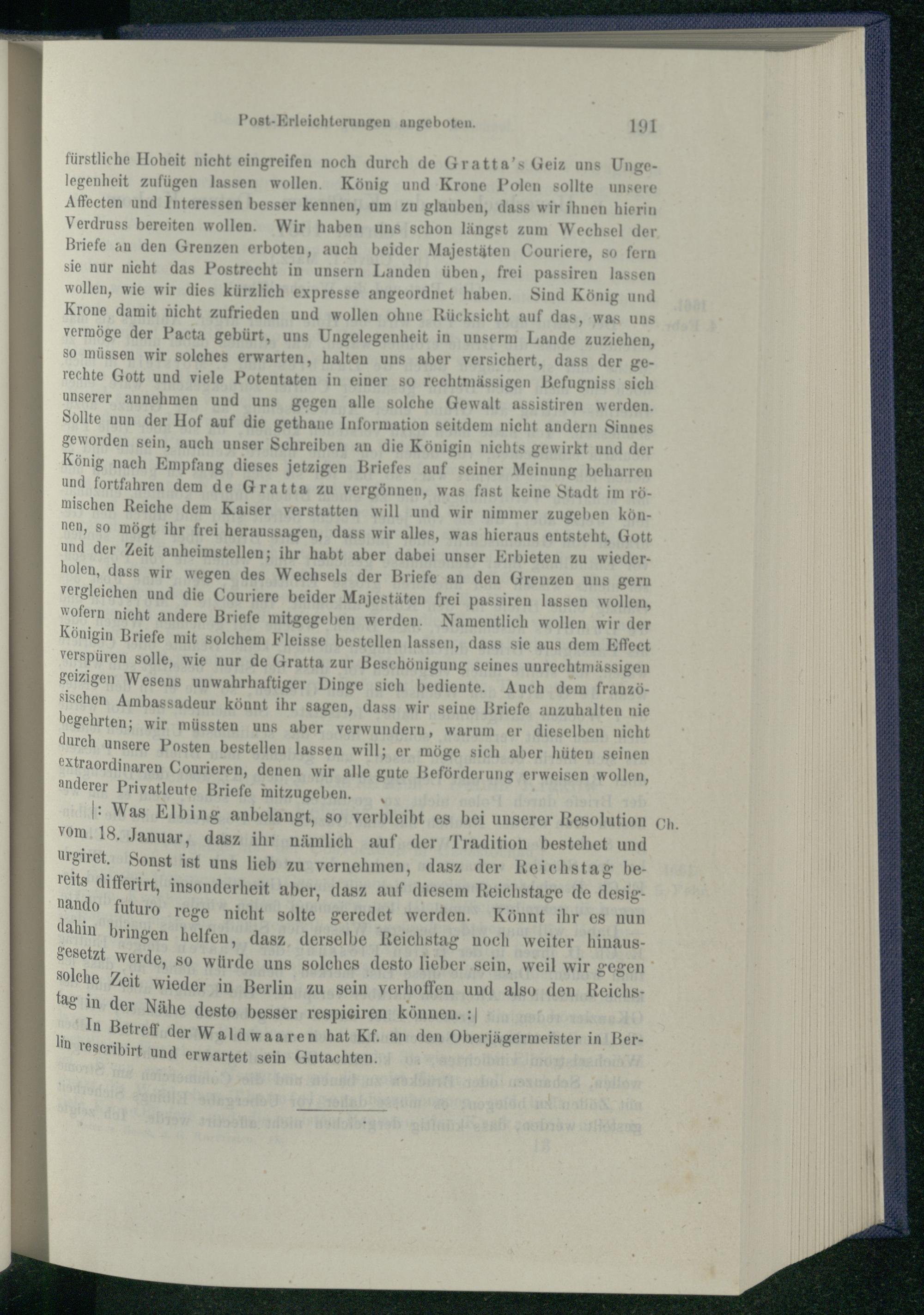 Post-Erleichterungen angeboten. 191

fürstliche Hoheit nicht eingreifen noch durch de Gratta's Geiz uns Ungelegenheit zufügen lassen wollen. König und Krone Polen sollte unsere Affecten und Interessen besser kennen, um zu glauben, dass wir ihnen hierin Verdruss bereiten wollen. Wir haben uns schon längst zum Wechsel der Briefe an den Grenzen erboten, auch beider Majestäten Couriere, so fern sie nur nicht das Postrecht in unsern Landen üben, frei passiren lassen wollen, wie wir dies kürzlich expresse angeordnet haben. Sind König und Krone damit nicht zufrieden und wollen ohne Rücksicht auf das, was uns vermöge der Pacta gebürt, uns Ungelegenheit in unserm Lande zuziehen, so müssen wir solches erwarten, halten uns aber versichert, dass der gerechte Gott und viele Potentaten in einer so rechtmässigen Befugniss sich unserer annehmen und uns gegen alle solche Gewalt assistiren werden. Sollte nun der Hof auf die gethane Information seitdem nicht andern Sinnes geworden sein, auch unser Schreiben an die Königin nichts gewirkt und der König nach Empfang dieses jetzigen Briefes auf seiner Meinung beharren und fortfahren dem de Gratta zu vergönnen, was fast keine Stadt im römischen Reiche dem Kaiser verstatten will und wir nimmer zugeben können, so mögt ihr frei heraussagen, dass wir alles, was hieraus entsteht, Gott und der Zeit anheimstellen; ihr habt aber dabei unser Erbieten zu wiederholen, dass wir wegen des Wechsels der Briefe an den Grenzen uns gern vergleichen und die Couriere beider Majestäten frei passiren lassen wollen, wofern nicht andere Briefe mitgegeben werden. Namentlich wollen wir der Königin Briefe mit solchem Fleisse bestellen lassen, dass sie aus dem Effect verspüren solle, wie nur de Gratta zur Beschönigung seines unrechtmässigen geizigen Wesens unwahrhaftiger Dinge sich bediente. Auch dem französischen Ambassadeur könnt ihr sagen, dass wir seine Briefe anzuhalten nie begehrten; wir müssten uns aber verwundern, warum er dieselben nicht durch unsere Posten bestellen lassen will; er möge sich aber hüten seinen extraordinaren Courieren, denen wir alle gute Beförderung erweisen wollen, anderer Privatleute Briefe mitzugeben.

|: Was Elbing anbelangt, so verbleibt es bei unserer Resolution vom 18. Januar, dasz ihr nämlich auf der Tradition bestehet und urgiret. Sonst ist uns lieb zu vernehmen, dasz der Reichstag bereits differirt, insonderheit aber, dasz auf diesem Reichstage de designando futuro rege nicht solte geredet werden. Könnt ihr es nun dahin bringen helfen, dasz derselbe Reichstag noch weiter hinausgesetzt werde, so würde uns solches desto lieber sein, weil wir gegen solche Zeit wieder in Berlin zu sein verhoffen und also den Reichstag in der Nähe desto besser respiciren können. :| Ch.

In Betreff der Waldwaaren hat Kf. an den Oberjägermeister in Berlin rescribirt und erwartet sein Gutachten.